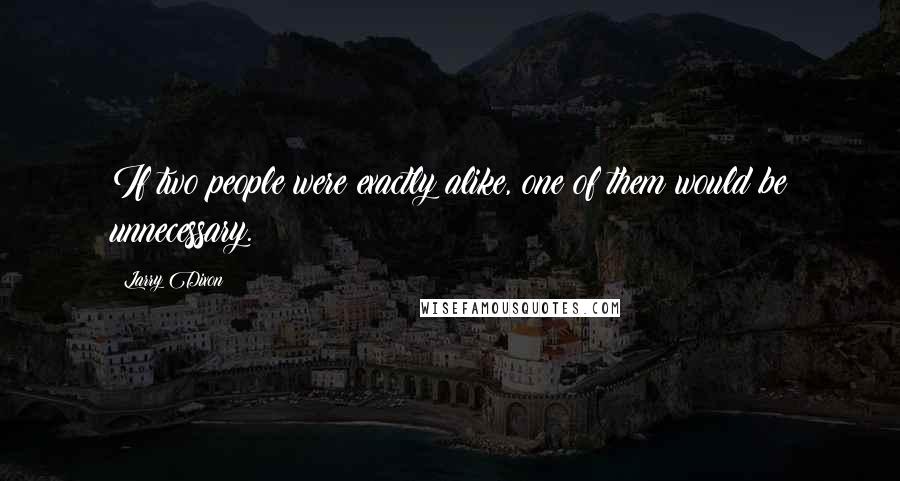 If two people were exactly alike, one of them would be unnecessary.

Larry Dixon

WISEFAMOUSQUOTES.COM